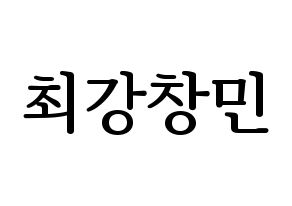 최강창민